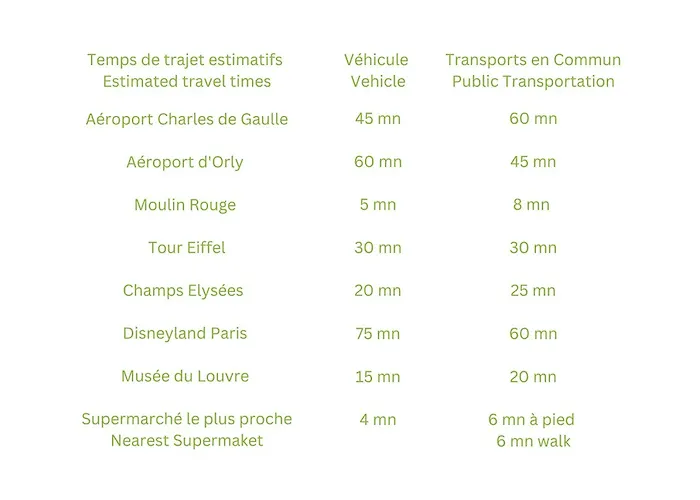 | Temps de trajet estimatifs Estimated travel times | Véhicule Vehicle | Transports en Commun Public Transportation |
|---|---|---|
| Aéroport Charles de Gaulle | 45 mn | 60 mn |
| Aéroport d'Orly | 60 mn | 45 mn |
| Moulin Rouge | 5 mn | 8 mn |
| Tour Eiffel | 30 mn | 30 mn |
| Champs Elysées | 20 mn | 25 mn |
| Disneyland Paris | 75 mn | 60 mn |
| Musée du Louvre | 15 mn | 20 mn |
| Supermarché le plus proche Nearest Supermaket | 4 mn | 6 mn à pied 6 mn walk |